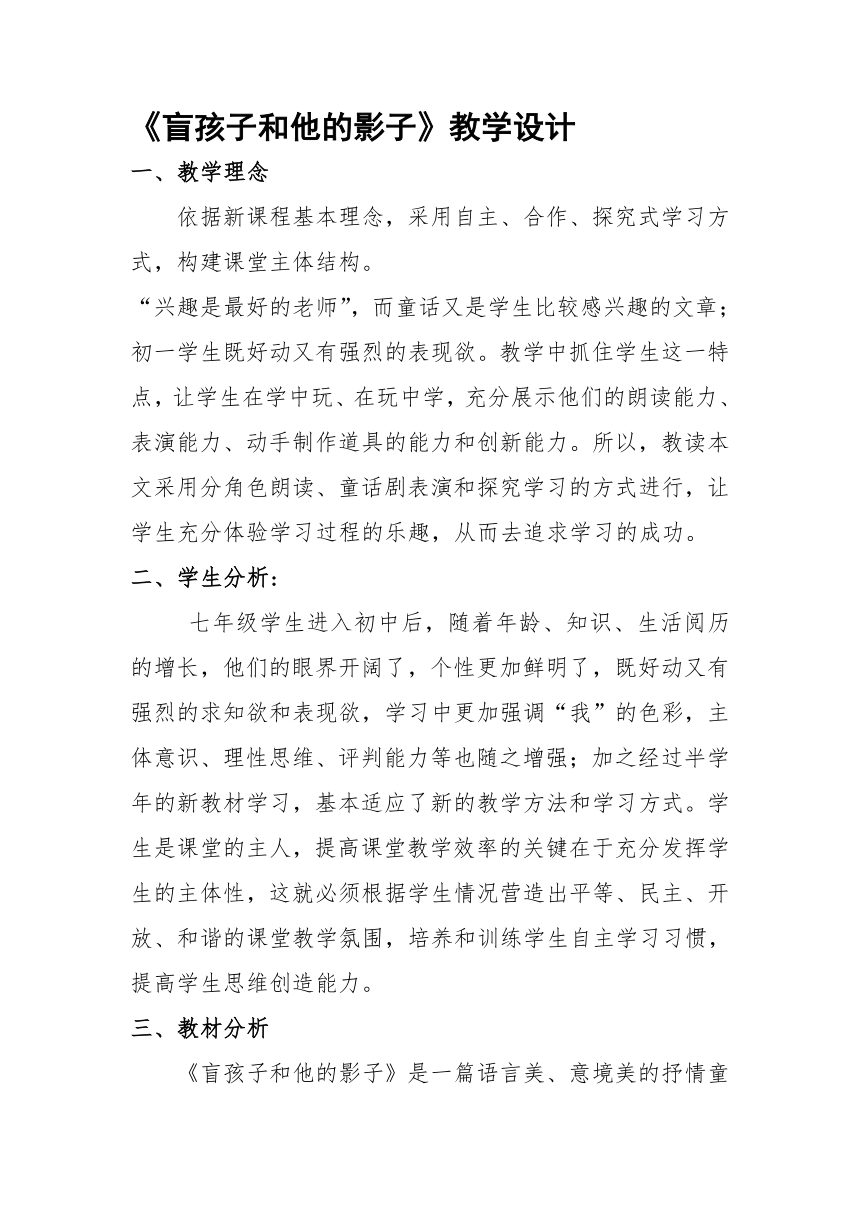 《盲孩子和他的影子》教学设计

一、教学理念

依据新课程基本理念，采用自主、合作、探究式学习方式，构建课堂主体结构。

“兴趣是最好的老师”，而童话又是学生比较感兴趣的文章；初一学生既好动又有强烈的表现欲。教学中抓住学生这一特点，让学生在学中玩、在玩中学，充分展示他们的朗读能力、表演能力、动手制作道具的能力和创新能力。所以，教读本文采用分角色朗读、童话剧表演和探究学习的方式进行，让学生充分体验学习过程的乐趣，从而去追求学习的成功。

二、学生分析：

七年级学生进入初中后，随着年龄、知识、生活阅历的增长，他们的眼界开阔了，个性更加鲜明了，既好动又有强烈的求知欲和表现欲，学习中更加强调“我”的色彩，主体意识、理性思维、评判能力等也随之增强；加之经过半学年的新教材学习，基本适应了新的教学方法和学习方式。学生是课堂的主人，提高课堂教学效率的关键在于充分发挥学生的主体性，这就必须根据学生情况营造出平等、民主、开放、和谐的课堂教学氛围，培养和训练学生自主学习习惯，提高学生思维创造能力。

三、教材分析

《盲孩子和他的影子》是一篇语言美、意境美的抒情童